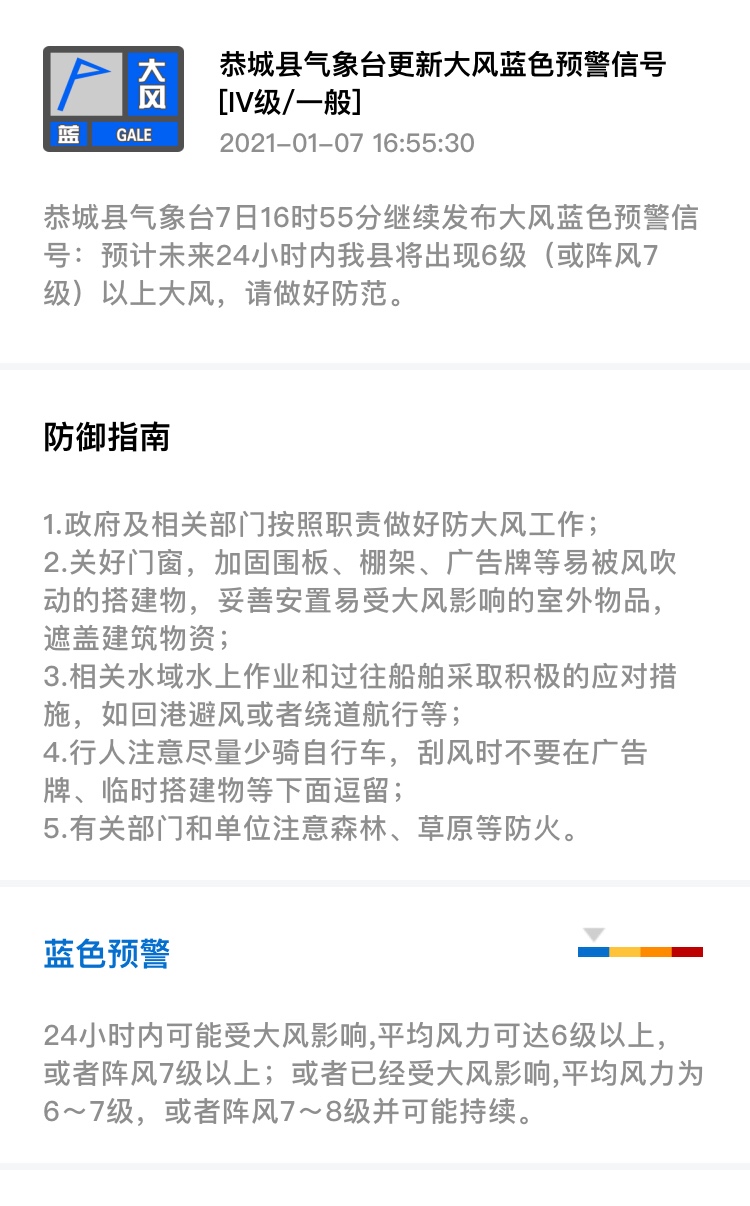 大风
蓝 GALE

恭城县气象台更新大风蓝色预警信号[IV级/一般]
2021-01-07 16:55:30

恭城县气象台7日16时55分继续发布大风蓝色预警信号：预计未来24小时内我县将出现6级（或阵风7级）以上大风，请做好防范。

防御指南

1.政府及相关部门按照职责做好防大风工作；
2.关好门窗，加固围板、棚架、广告牌等易被风吹动的搭建物，妥善安置易受大风影响的室外物品，遮盖建筑物资；
3.相关水域水上作业和过往船舶采取积极的应对措施，如回港避风或者绕道航行等；
4.行人注意尽量少骑自行车，刮风时不要在广告牌、临时搭建物等下面逗留；
5.有关部门和单位注意森林、草原等防火。

蓝色预警

24小时内可能受大风影响,平均风力可达6级以上，或者阵风7级以上；或者已经受大风影响,平均风力为6～7级，或者阵风7～8级并可能持续。